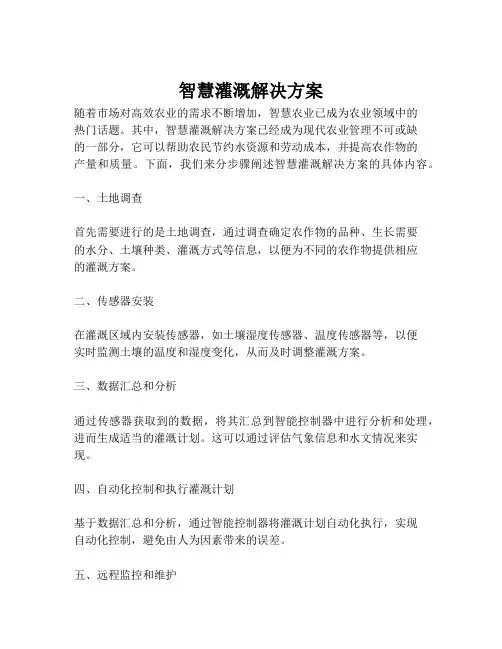 智慧灌溉解决方案

随着市场对高效农业的需求不断增加，智慧农业已成为农业领域中的热门话题。其中，智慧灌溉解决方案已经成为现代农业管理不可或缺的一部分，它可以帮助农民节约水资源和劳动成本，并提高农作物的产量和质量。下面，我们来分步骤阐述智慧灌溉解决方案的具体内容。

一、土地调查

首先需要进行的是土地调查，通过调查确定农作物的品种、生长需要的水分、土壤种类、灌溉方式等信息，以便为不同的农作物提供相应的灌溉方案。

二、传感器安装

在灌溉区域内安装传感器，如土壤湿度传感器、温度传感器等，以便实时监测土壤的温度和湿度变化，从而及时调整灌溉方案。

三、数据汇总和分析

通过传感器获取到的数据，将其汇总到智能控制器中进行分析和处理，进而生成适当的灌溉计划。这可以通过评估气象信息和水文情况来实现。

四、自动化控制和执行灌溉计划

基于数据汇总和分析，通过智能控制器将灌溉计划自动化执行，实现自动化控制，避免由人为因素带来的误差。

五、远程监控和维护